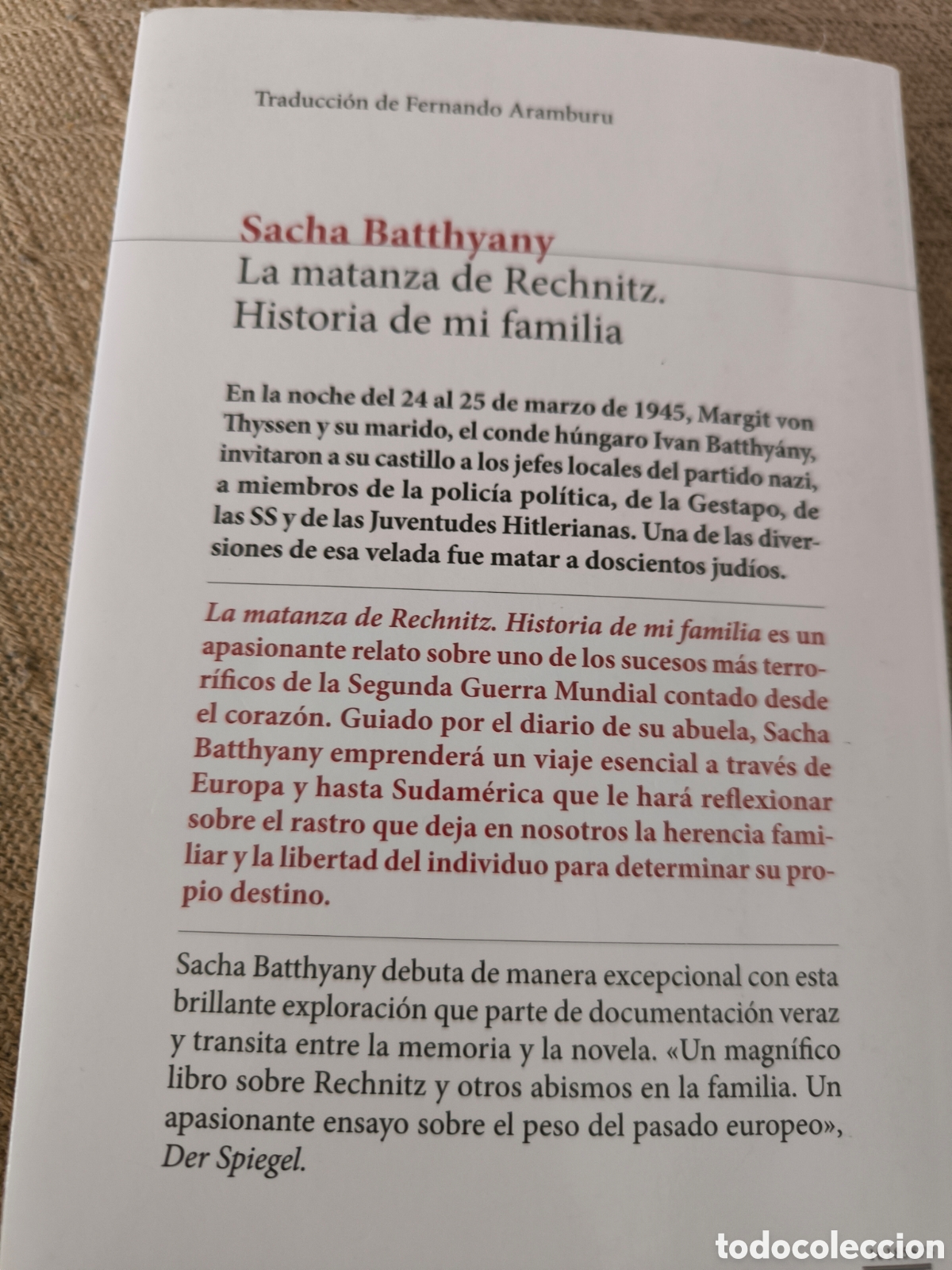 Traducción de Fernando Aramburu

Sacha Batthyany
La matanza de Rechnitz. Historia de mi familia

En la noche del 24 al 25 de marzo de 1945, Margit von Thyssen y su marido, el conde húngaro Ivan Batthyány, invitaron a su castillo a los jefes locales del partido nazi, a miembros de la policía política, de la Gestapo, de las SS y de las Juventudes Hitlerianas. Una de las diversiones de esa velada fue matar a doscientos judíos.

La matanza de Rechnitz. Historia de mi familia es un apasionante relato sobre uno de los sucesos más terroríficos de la Segunda Guerra Mundial contado desde el corazón. Guiado por el diario de su abuela, Sacha Batthyany emprenderá un viaje esencial a través de Europa y hasta Sudamérica que le hará reflexionar sobre el rastro que deja en nosotros la herencia familiar y la libertad del individuo para determinar su propio destino.

Sacha Batthyany debuta de manera excepcional con esta brillante exploración que parte de documentación veraz y transita entre la memoria y la novela. «Un magnífico libro sobre Rechnitz y otros abismos en la familia. Un apasionante ensayo sobre el peso del pasado europeo», Der Spiegel.

todocoleccion